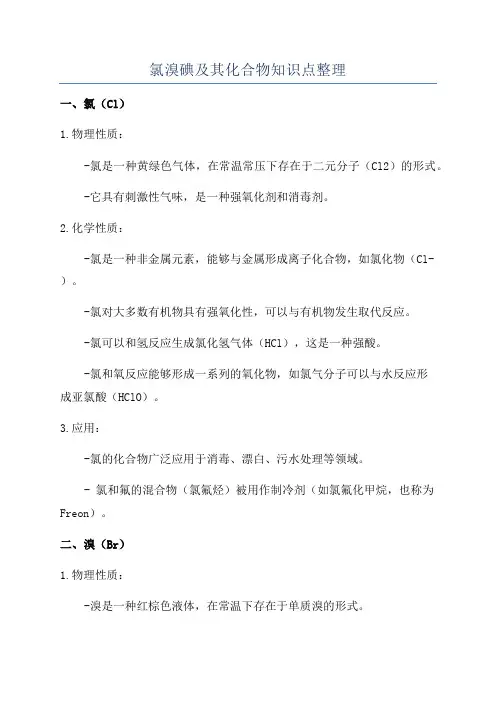 氯溴碘及其化合物知识点整理

一、氯（Cl）

1.物理性质：

-氯是一种黄绿色气体，在常温常压下存在于二元分子（Cl2）的形式。

-它具有刺激性气味，是一种强氧化剂和消毒剂。

2.化学性质：

-氯是一种非金属元素，能够与金属形成离子化合物，如氯化物（Cl-）。

-氯对大多数有机物具有强氧化性，可以与有机物发生取代反应。

-氯可以和氢反应生成氯化氢气体（HCl），这是一种强酸。

-氯和氧反应能够形成一系列的氧化物，如氯气分子可以与水反应形成亚氯酸（HClO）。

3.应用：

-氯的化合物广泛应用于消毒、漂白、污水处理等领域。

- 氯和氟的混合物（氯氟烃）被用作制冷剂（如氯氟化甲烷，也称为Freon）。

二、溴（Br）

1.物理性质：

-溴是一种红棕色液体，在常温下存在于单质溴的形式。